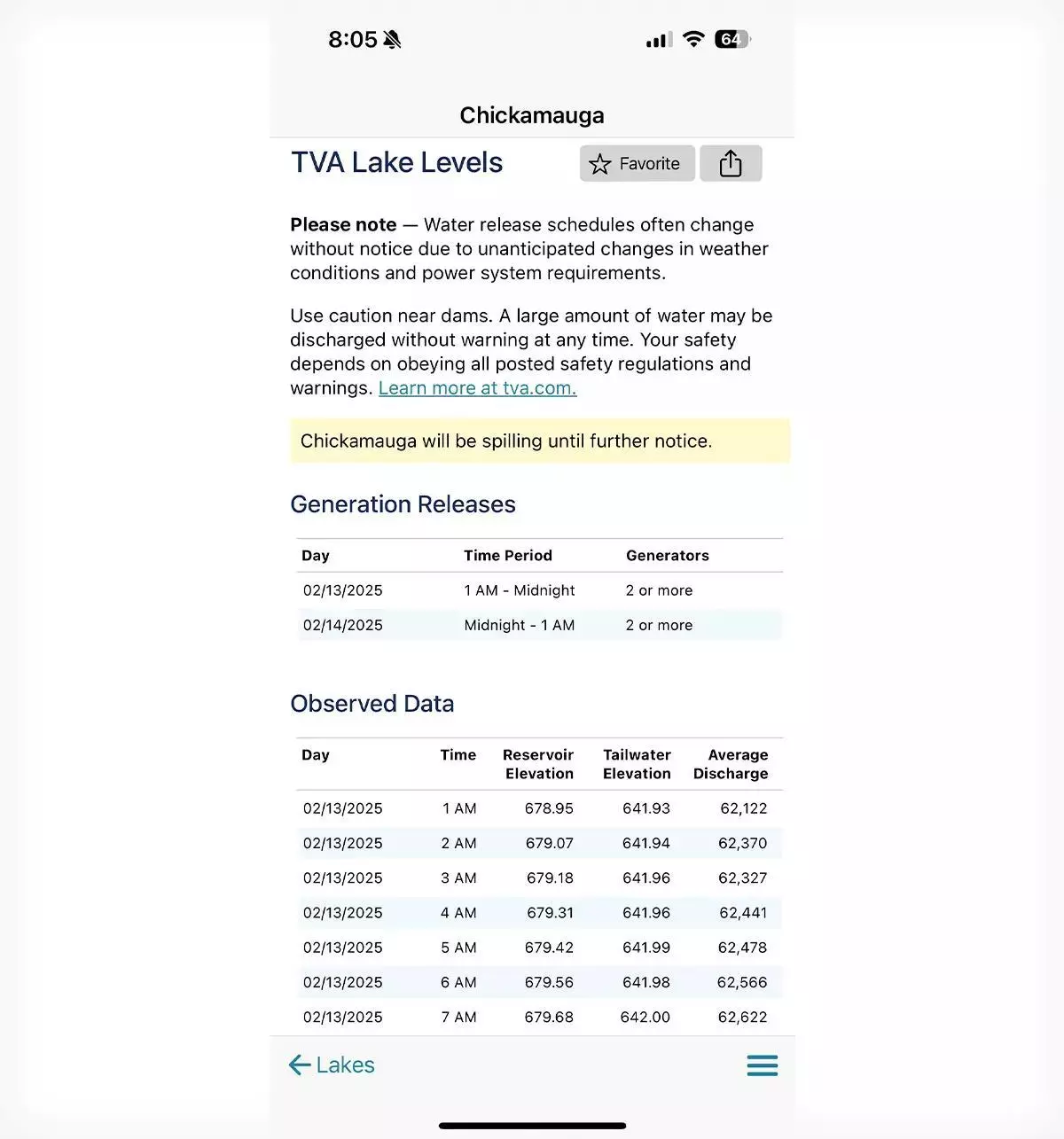 8:05

64

Chickamauga

TVA Lake Levels

Favorite

**Please note** — Water release schedules often change without notice due to unanticipated changes in weather conditions and power system requirements.

Use caution near dams. A large amount of water may be discharged without warning at any time. Your safety depends on obeying all posted safety regulations and warnings. Learn more at tva.com.

Chickamauga will be spilling until further notice.

Generation Releases

| Day | Time Period | Generators |
|---|---|---|
| 02/13/2025 | 1 AM - Midnight | 2 or more |
| 02/14/2025 | Midnight - 1 AM | 2 or more |

Observed Data

| Day | Time | Reservoir Elevation | Tailwater Elevation | Average Discharge |
|---|---|---|---|---|
| 02/13/2025 | 1 AM | 678.95 | 641.93 | 62,122 |
| 02/13/2025 | 2 AM | 679.07 | 641.94 | 62,370 |
| 02/13/2025 | 3 AM | 679.18 | 641.96 | 62,327 |
| 02/13/2025 | 4 AM | 679.31 | 641.96 | 62,441 |
| 02/13/2025 | 5 AM | 679.42 | 641.99 | 62,478 |
| 02/13/2025 | 6 AM | 679.56 | 641.98 | 62,566 |
| 02/13/2025 | 7 AM | 679.68 | 642.00 | 62,622 |

Lakes